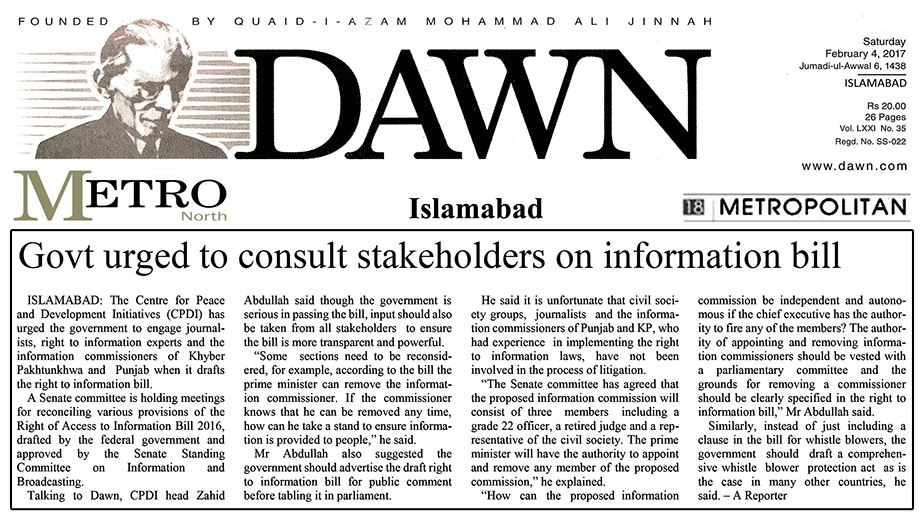 FOUNDED BY QUAID-I-AZAM MOHAMMAD ALI JINNAH

DAWN

Saturday
February 4, 2017
Jumadi-ul-Awwal 6, 1438

ISLAMABAD

Rs 20.00
26 Pages
Vol. LXXI No. 35
Regd. No. SS-022

www.dawn.com

METRO
North

Islamabad

18 METROPOLITAN

Govt urged to consult stakeholders on information bill

ISLAMABAD: The Centre for Peace and Development Initiatives (CPDI) has urged the government to engage journalists, right to information experts and the information commissioners of Khyber Pakhtunkhwa and Punjab when it drafts the right to information bill.

A Senate committee is holding meetings for reconciling various provisions of the Right of Access to Information Bill 2016, drafted by the federal government and approved by the Senate Standing Committee on Information and Broadcasting.

Talking to Dawn, CPDI head Zahid Abdullah said though the government is serious in passing the bill, input should also be taken from all stakeholders to ensure the bill is more transparent and powerful.

"Some sections need to be reconsidered, for example, according to the bill the prime minister can remove the information commissioner. If the commissioner knows that he can be removed any time, how can he take a stand to ensure information is provided to people," he said.

Mr Abdullah also suggested the government should advertise the draft right to information bill for public comment before tabling it in parliament.

He said it is unfortunate that civil society groups, journalists and the information commissioners of Punjab and KP, who had experience in implementing the right to information laws, have not been involved in the process of litigation.

"The Senate committee has agreed that the proposed information commission will consist of three members including a grade 22 officer, a retired judge and a representative of the civil society. The prime minister will have the authority to appoint and remove any member of the proposed commission," he explained.

"How can the proposed information commission be independent and autonomous if the chief executive has the authority to fire any of the members? The authority of appointing and removing information commissioners should be vested with a parliamentary committee and the grounds for removing a commissioner should be clearly specified in the right to information bill," Mr Abdullah said.

Similarly, instead of just including a clause in the bill for whistle blowers, the government should draft a comprehensive whistle blower protection act as is the case in many other countries, he said. – A Reporter